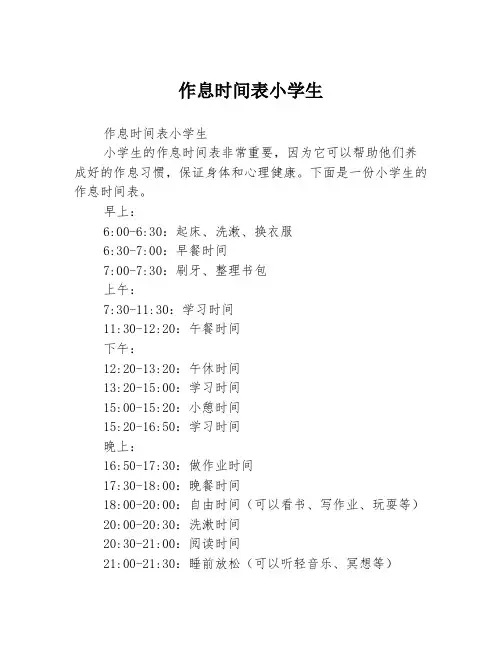 作息时间表小学生

作息时间表小学生

小学生的作息时间表非常重要，因为它可以帮助他们养成好的作息习惯，保证身体和心理健康。下面是一份小学生的作息时间表。

早上：

6:00-6:30：起床、洗漱、换衣服

6:30-7:00：早餐时间

7:00-7:30：刷牙、整理书包

上午：

7:30-11:30：学习时间

11:30-12:20：午餐时间

下午：

12:20-13:20：午休时间

13:20-15:00：学习时间

15:00-15:20：小憩时间

15:20-16:50：学习时间

晚上：

16:50-17:30：做作业时间

17:30-18:00：晚餐时间

18:00-20:00：自由时间（可以看书、写作业、玩耍等）

20:00-20:30：洗漱时间

20:30-21:00：阅读时间

21:00-21:30：睡前放松（可以听轻音乐、冥想等）